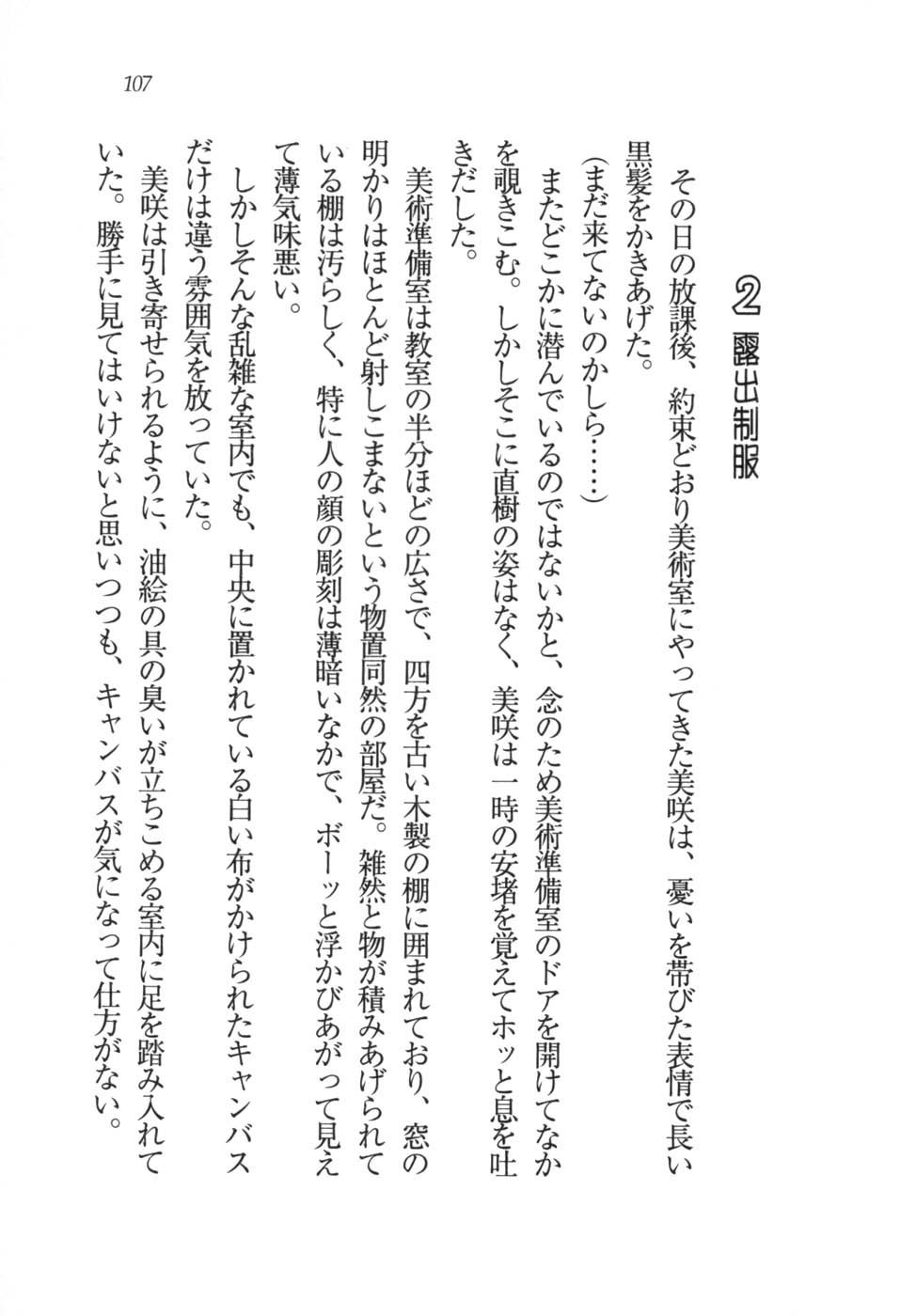 107

2　露出制服

その日の放課後、約束どおり美術室にやってきた美咲は、憂いを帯びた表情で長い黒髪をかきあげた。

（まだ来てないのかしら……）

またどこかに潜んでいるのではないかと、念のため美術準備室のドアを開けてなかを覗きこむ。しかしそこに直樹の姿はなく、美咲は一時の安堵を覚えてホッと息を吐きだした。

美術準備室は教室の半分ほどの広さで、四方を古い木製の棚に囲まれており、窓の明かりはほとんど射しこまないという物置同然の部屋だ。雑然と物が積みあげられている棚は汚らしく、特に人の顔の彫刻は薄暗いなかで、ボーッと浮かびあがって見えて薄気味悪い。

しかしそんな乱雑な室内でも、中央に置かれている白い布がかけられたキャンバスだけは違う雰囲気を放っていた。

美咲は引き寄せられるように、油絵の具の臭いが立ちこめる室内に足を踏み入れていた。勝手に見てはいけないと思いつつも、キャンバスが気になって仕方がない。